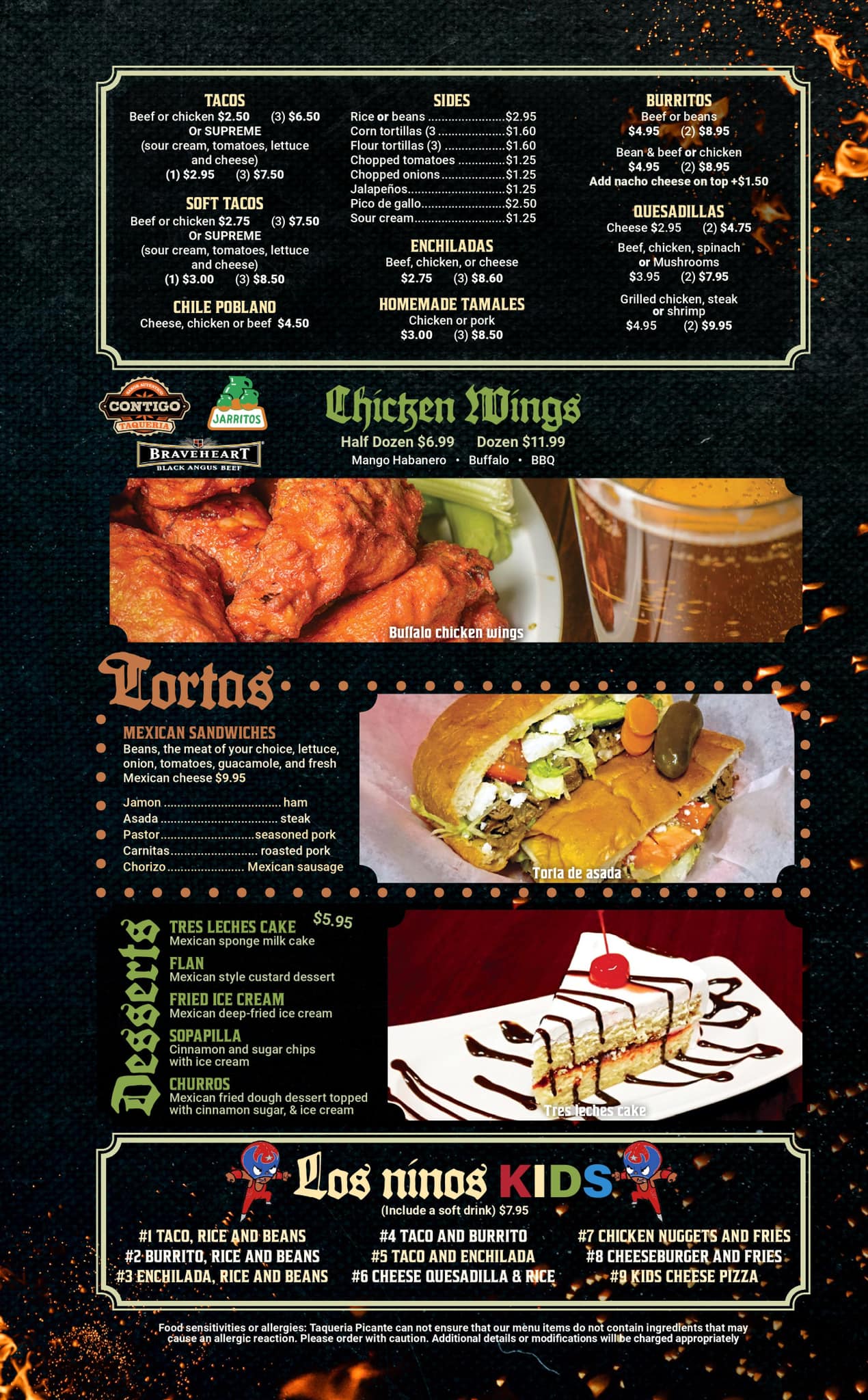 TACOS
Beef or chicken $2.50 (3) $6.50
Or SUPREME
(sour cream, tomatoes, lettuce and cheese)
(1) $2.95 (3) $7.50

SOFT TACOS
Beef or chicken $2.75 (3) $7.50
Or SUPREME
(sour cream, tomatoes, lettuce and cheese)
(1) $3.00 (3) $8.50

CHILE POBLANO
Cheese, chicken or beef $4.50

SIDES
Rice or beans $2.95
Corn tortillas (3 $1.60
Flour tortillas (3) $1.60
Chopped tomatoes $1.25
Chopped onions $1.25
Jalapeños $1.25
Pico de gallo $2.50
Sour cream $1.25

ENCHILADAS
Beef, chicken, or cheese
$2.75 (3) $8.60

HOMEMADE TAMALES
Chicken or pork
$3.00 (3) $8.50

BURRITOS
Beef or beans
$4.95 (2) $8.95
Bean & beef or chicken
$4.95 (2) $8.95
Add nacho cheese on top +$1.50

QUESADILLAS
Cheese $2.95 (2) $4.75
Beef, chicken, spinach or Mushrooms
$3.95 (2) $7.95
Grilled chicken, steak or shrimp
$4.95 (2) $9.95

CONTIGO
TAQUERIA
JARRITOS
BRAVEHEART
BLACK ANGUS BEEF

Chicken Wings
Half Dozen $6.99 Dozen $11.99
Mango Habanero • Buffalo • BBQ

Buffalo chicken wings

Tortas

MEXICAN SANDWICHES
Beans, the meat of your choice, lettuce, onion, tomatoes, guacamole, and fresh Mexican cheese $9.95

Jamon ham
Asada steak
Pastor seasoned pork
Carnitas roasted pork
Chorizo Mexican sausage

Torta de asada

Desserts
$5.95
TRES LECHES CAKE
Mexican sponge milk cake
FLAN
Mexican style custard dessert
FRIED ICE CREAM
Mexican deep-fried ice cream
SOPAPILLA
Cinnamon and sugar chips with ice cream
CHURROS
Mexican fried dough dessert topped with cinnamon sugar, & ice cream

Tres leches cake

Los ninos KIDS
(Include a soft drink) $7.95
#1 TACO, RICE AND BEANS
#2 BURRITO, RICE AND BEANS
#3 ENCHILADA, RICE AND BEANS
#4 TACO AND BURRITO
#5 TACO AND ENCHILADA
#6 CHEESE QUESADILLA & RICE
#7 CHICKEN NUGGETS AND FRIES
#8 CHEESEBURGER AND FRIES
#9 KIDS CHEESE PIZZA

Food sensitivities or allergies: Taqueria Picante can not ensure that our menu items do not contain ingredients that may cause an allergic reaction. Please order with caution. Additional details or modifications will be charged appropriately